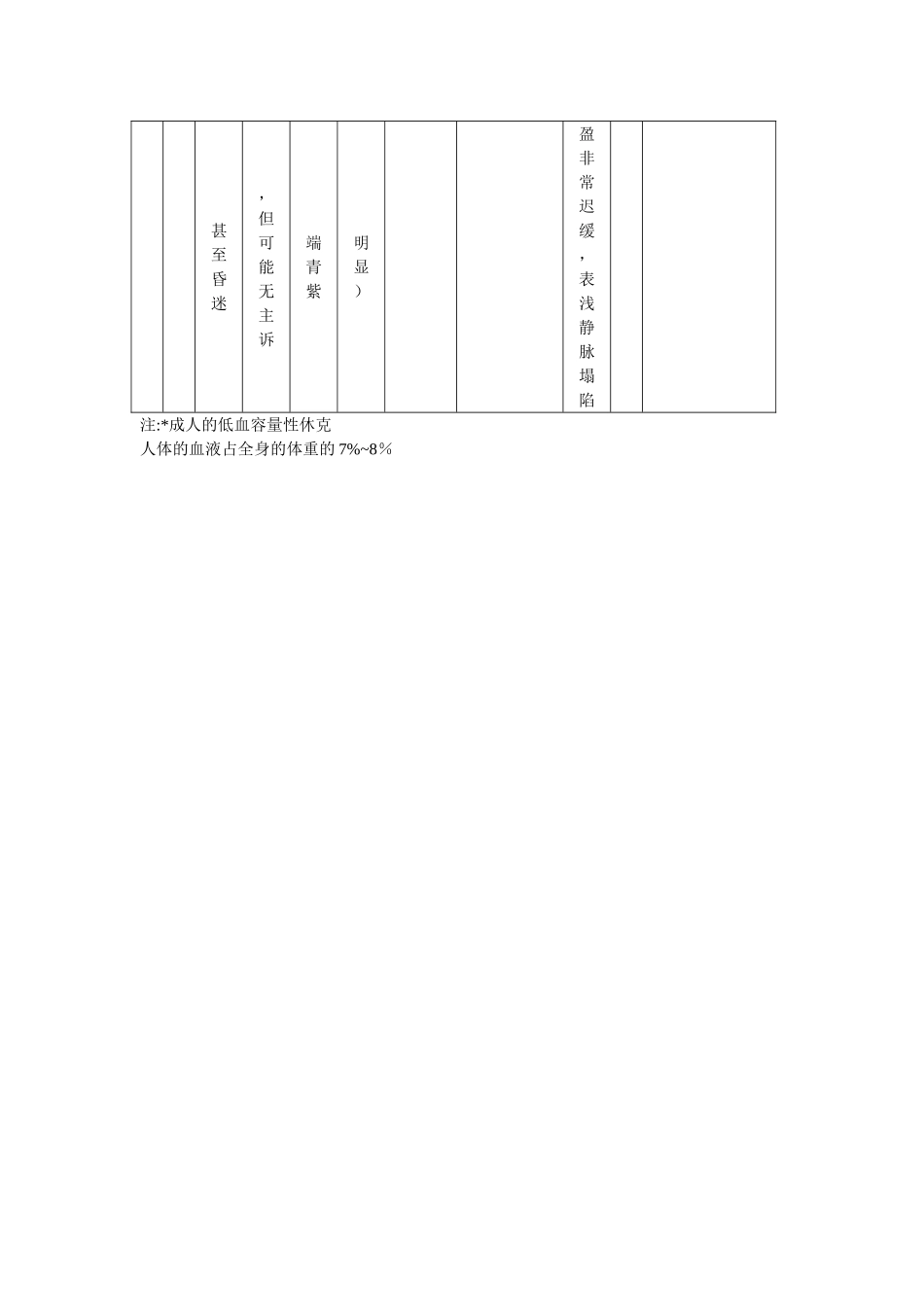 |  |  |  |  |  |  |  |  |  |  |  |
|---|---|---|---|---|---|---|---|---|---|---|
|  |  | 甚至昏迷 | ，但可能无主诉 | 端青紫 | 明显） |  |  | 盈非常迟缓，表浅静脉塌陷 |  |  |

注:*成人的低血容量性休克
人体的血液占全身的体重的 7%~8%